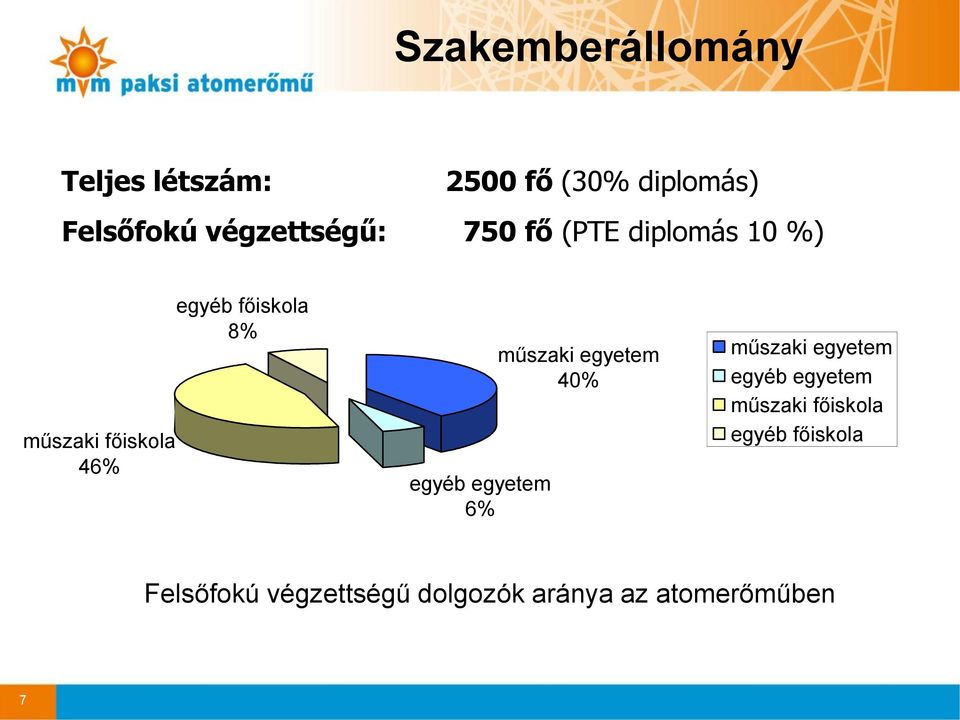 mvm paksi atomerőmű

Szakemberállomány

Teljes létszám: 2500 fő (30% diplomás)

Felsőfokú végzettségű: 750 fő (PTE diplomás 10 %)

egyéb főiskola
8%

műszaki egyetem
40%

műszaki főiskola
46%

egyéb egyetem
6%

műszaki egyetem
egyéb egyetem
műszaki főiskola
egyéb főiskola

Felsőfokú végzettségű dolgozók aránya az atomerőműben

7